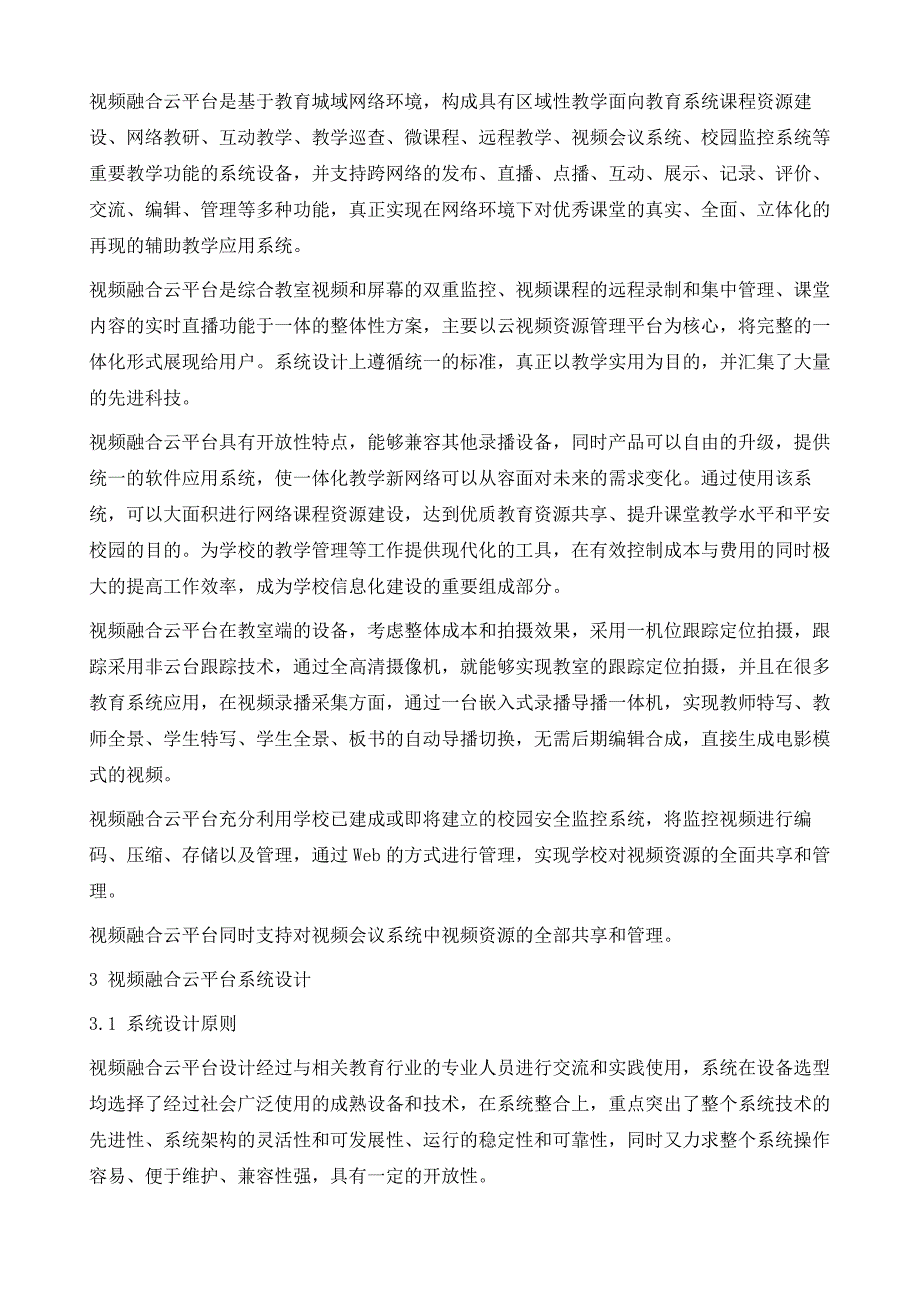 视频融合云平台是基于教育城域网络环境，构成具有区域性教学面向教育系统课程资源建设、网络教研、互动教学、教学巡查、微课程、远程教学、视频会议系统、校园监控系统等重要教学功能的系统设备，并支持跨网络的发布、直播、点播、互动、展示、记录、评价、交流、编辑、管理等多种功能，真正实现在网络环境下对优秀课堂的真实、全面、立体化的再现的辅助教学应用系统。

视频融合云平台是综合教室视频和屏幕的双重监控、视频课程的远程录制和集中管理、课堂内容的实时直播功能于一体的整体性方案，主要以云视频资源管理平台为核心，将完整的一体化形式展现给用户。系统设计上遵循统一的标准，真正以教学实用为目的，并汇集了大量的先进科技。

视频融合云平台具有开放性特点，能够兼容其他录播设备，同时产品可以自由的升级，提供统一的软件应用系统，使一体化教学新网络可以从容面对未来的需求变化。通过使用该系统，可以大面积进行网络课程资源建设，达到优质教育资源共享、提升课堂教学水平和平安校园的目的。为学校的教学管理等工作提供现代化的工具，在有效控制成本与费用的同时极大的提高工作效率，成为学校信息化建设的重要组成部分。

视频融合云平台在教室端的设备，考虑整体成本和拍摄效果，采用一机位跟踪定位拍摄，跟踪采用非云台跟踪技术，通过全高清摄像机，就能够实现教室的跟踪定位拍摄，并且在很多教育系统应用，在视频录播采集方面，通过一台嵌入式录播导播一体机，实现教师特写、教师全景、学生特写、学生全景、板书的自动导播切换，无需后期编辑合成，直接生成电影模式的视频。

视频融合云平台充分利用学校已建成或即将建立的校园安全监控系统，将监控视频进行编码、压缩、存储以及管理，通过 Web 的方式进行管理，实现学校对视频资源的全面共享和管理。

视频融合云平台同时支持对视频会议系统中视频资源的全部共享和管理。

3 视频融合云平台系统设计

3.1 系统设计原则

视频融合云平台设计经过与相关教育行业的专业人员进行交流和实践使用，系统在设备选型均选择了经过社会广泛使用的成熟设备和技术，在系统整合上，重点突出了整个系统技术的先进性、系统架构的灵活性和可发展性、运行的稳定性和可靠性，同时又力求整个系统操作容易、便于维护、兼容性强，具有一定的开放性。